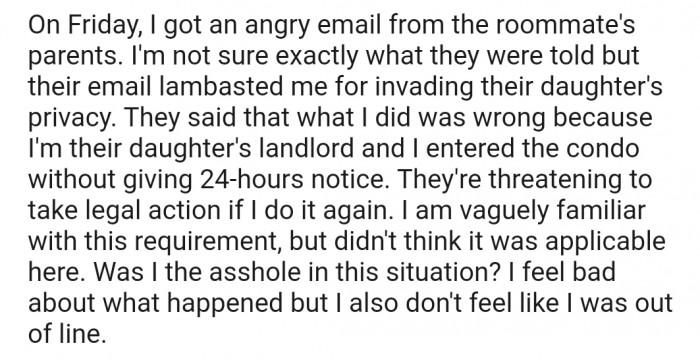 On Friday, I got an angry email from the roommate's parents. I'm not sure exactly what they were told but their email lambasted me for invading their daughter's privacy. They said that what I did was wrong because I'm their daughter's landlord and I entered the condo without giving 24-hours notice. They're threatening to take legal action if I do it again. I am vaguely familiar with this requirement, but didn't think it was applicable here. Was I the asshole in this situation? I feel bad about what happened but I also don't feel like I was out of line.